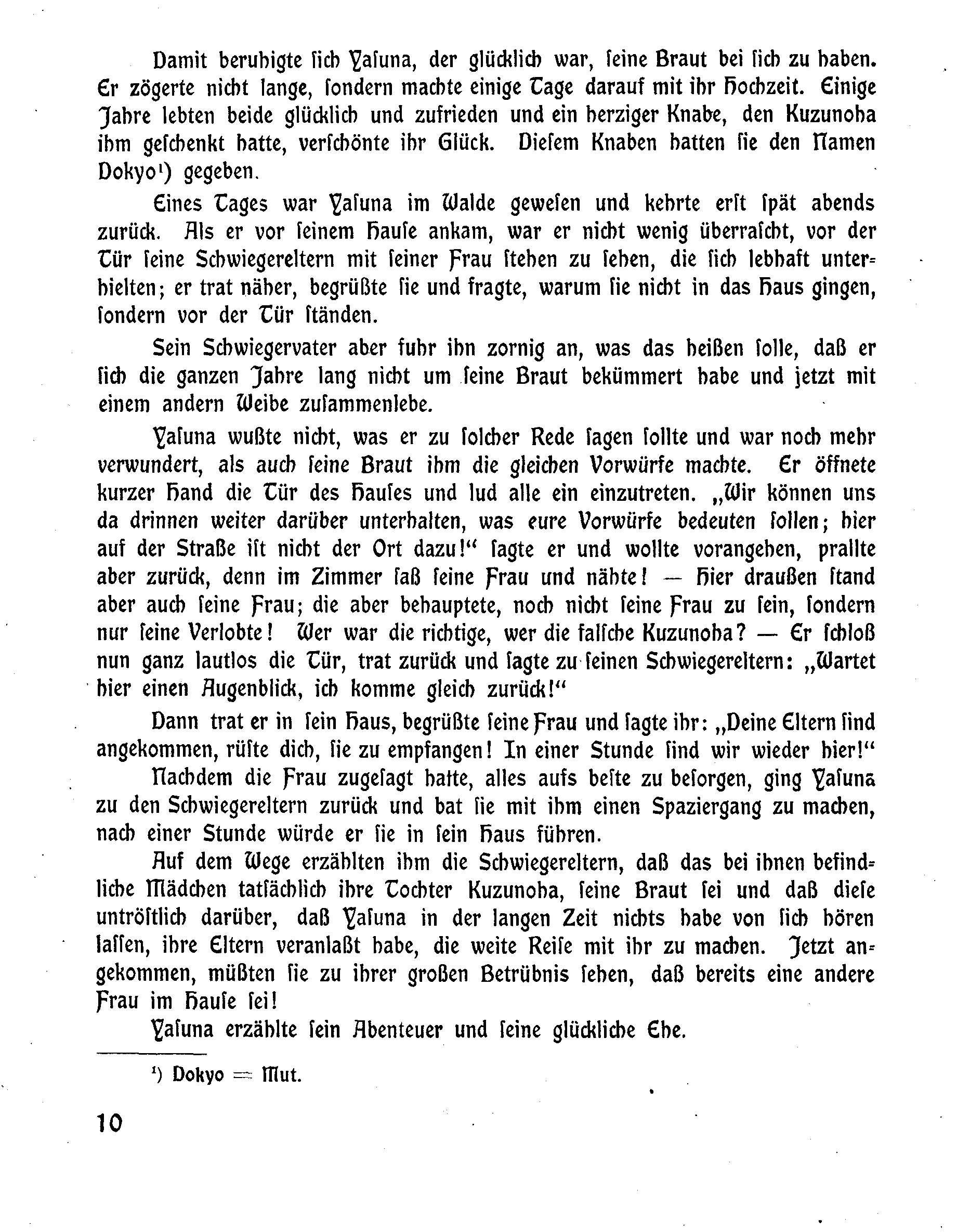 Damit beruhigte ſich Yaſuna, der glücklich war, ſeine Braut bei ſich zu haben. Er zögerte nicht lange, ſondern machte einige Tage darauf mit ihr Hochzeit. Einige Jahre lebten beide glücklich und zufrieden und ein herziger Knabe, den Kuzunoha ihm geſchenkt hatte, verſchönte ihr Glück. Dieſem Knaben hatten ſie den Namen Dokyo¹) gegeben.

Eines Tages war Yaſuna im Walde geweſen und kehrte erſt ſpät abends zurück. Als er vor ſeinem Hauſe ankam, war er nicht wenig überraſcht, vor der Tür ſeine Schwiegereltern mit ſeiner Frau ſtehen zu ſehen, die ſich lebhaft unterhielten; er trat näher, begrüßte ſie und fragte, warum ſie nicht in das Haus gingen, ſondern vor der Tür ſtänden.

Sein Schwiegervater aber fuhr ihn zornig an, was das heißen ſolle, daß er ſich die ganzen Jahre lang nicht um ſeine Braut bekümmert habe und jetzt mit einem andern Weibe zuſammenlebe.

Yaſuna wußte nicht, was er zu ſolcher Rede ſagen ſollte und war noch mehr verwundert, als auch ſeine Braut ihm die gleichen Vorwürfe machte. Er öffnete kurzer Hand die Tür des Hauſes und lud alle ein einzutreten. „Wir können uns da drinnen weiter darüber unterhalten, was eure Vorwürfe bedeuten ſollen; hier auf der Straße iſt nicht der Ort dazu!“ ſagte er und wollte vorangehen, prallte aber zurück, denn im Zimmer ſaß ſeine Frau und nähte! — Hier draußen ſtand aber auch ſeine Frau; die aber behauptete, noch nicht ſeine Frau zu ſein, ſondern nur ſeine Verlobte! Wer war die richtige, wer die falſche Kuzunoha? — Er ſchloß nun ganz lautlos die Tür, trat zurück und ſagte zu ſeinen Schwiegereltern: „Wartet hier einen Augenblick, ich komme gleich zurück!“

Dann trat er in ſein Haus, begrüßte ſeine Frau und ſagte ihr: „Deine Eltern ſind angekommen, rüſte dich, ſie zu empfangen! In einer Stunde ſind wir wieder hier!“

Nachdem die Frau zugeſagt hatte, alles aufs beſte zu beſorgen, ging Yaſuna zu den Schwiegereltern zurück und bat ſie mit ihm einen Spaziergang zu machen, nach einer Stunde würde er ſie in ſein Haus führen.

Auf dem Wege erzählten ihm die Schwiegereltern, daß das bei ihnen befindliche Mädchen tatſächlich ihre Tochter Kuzunoha, ſeine Braut ſei und daß dieſe untröſtlich darüber, daß Yaſuna in der langen Zeit nichts habe von ſich hören laſſen, ihre Eltern veranlaßt habe, die weite Reiſe mit ihr zu machen. Jetzt angekommen, müßten ſie zu ihrer großen Betrübnis ſehen, daß bereits eine andere Frau im Hauſe ſei!

Yaſuna erzählte ſein Abenteuer und ſeine glückliche Ehe.

¹) Dokyo = Mut.

10